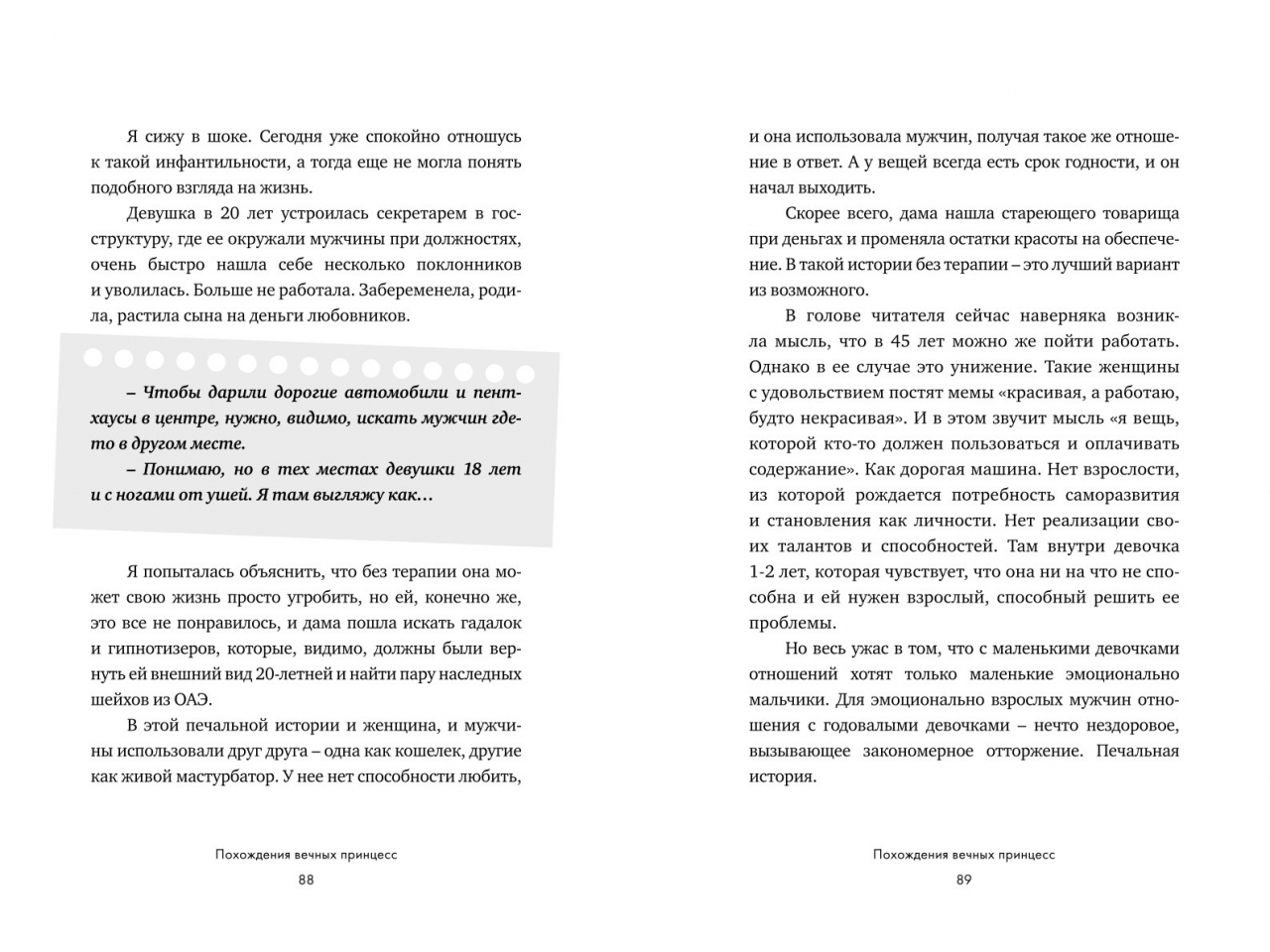 Я сижу в шоке. Сегодня уже спокойно отношусь к такой инфантильности, а тогда еще не могла понять подобного взгляда на жизнь.

Девушка в 20 лет устроилась секретарем в госструктуру, где ее окружали мужчины при должностях, очень быстро нашла себе несколько поклонников и уволилась. Больше не работала. Забеременела, родила, растила сына на деньги любовников.

– Чтобы дарили дорогие автомобили и пентхаусы в центре, нужно, видимо, искать мужчин где-то в другом месте.

– Понимаю, но в тех местах девушки 18 лет и с ногами от ушей. Я там выгляжу как…

Я попыталась объяснить, что без терапии она может свою жизнь просто угробить, но ей, конечно же, это все не понравилось, и дама пошла искать гадалок и гипнотизеров, которые, видимо, должны были вернуть ей внешний вид 20-летней и найти пару наследных шейхов из ОАЭ.

В этой печальной истории и женщина, и мужчины использовали друг друга – одна как кошелек, другие как живой мастурбатор. У нее нет способности любить,

Похождения вечных принцесс

88

и она использовала мужчин, получая такое же отношение в ответ. А у вещей всегда есть срок годности, и он начал выходить.

Скорее всего, дама нашла стареющего товарища при деньгах и променяла остатки красоты на обеспечение. В такой истории без терапии – это лучший вариант из возможного.

В голове читателя сейчас наверняка возникла мысль, что в 45 лет можно же пойти работать. Однако в ее случае это унижение. Такие женщины с удовольствием постят мемы «красивая, а работаю, будто некрасивая». И в этом звучит мысль «я вещь, которой кто-то должен пользоваться и оплачивать содержание». Как дорогая машина. Нет взрослости, из которой рождается потребность саморазвития и становления как личности. Нет реализации своих талантов и способностей. Там внутри девочка 1-2 лет, которая чувствует, что она ни на что не способна и ей нужен взрослый, способный решить ее проблемы.

Но весь ужас в том, что с маленькими девочками отношений хотят только маленькие эмоционально мальчики. Для эмоционально взрослых мужчин отношения с годовалыми девочками – нечто нездоровое, вызывающее закономерное отторжение. Печальная история.

Похождения вечных принцесс

89